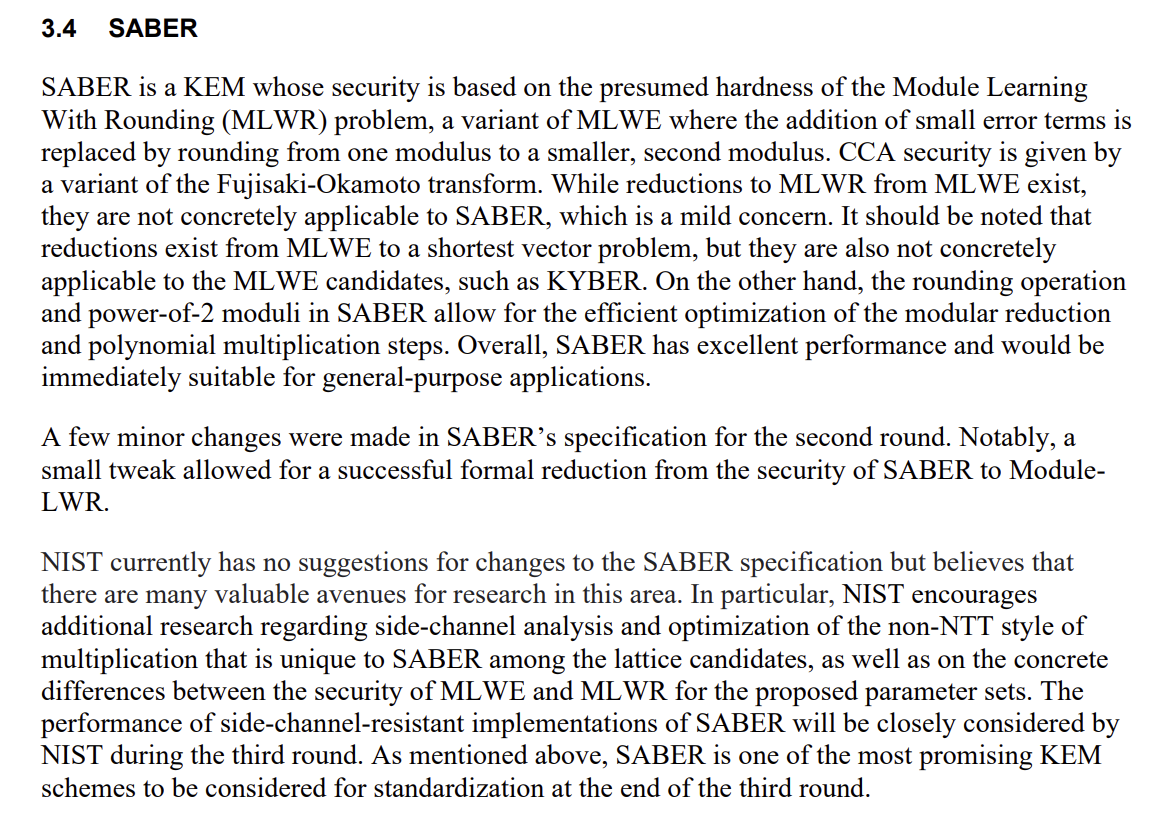 3.4 SABER

SABER is a KEM whose security is based on the presumed hardness of the Module Learning With Rounding (MLWR) problem, a variant of MLWE where the addition of small error terms is replaced by rounding from one modulus to a smaller, second modulus. CCA security is given by a variant of the Fujisaki-Okamoto transform. While reductions to MLWR from MLWE exist, they are not concretely applicable to SABER, which is a mild concern. It should be noted that reductions exist from MLWE to a shortest vector problem, but they are also not concretely applicable to the MLWE candidates, such as KYBER. On the other hand, the rounding operation and power-of-2 moduli in SABER allow for the efficient optimization of the modular reduction and polynomial multiplication steps. Overall, SABER has excellent performance and would be immediately suitable for general-purpose applications.

A few minor changes were made in SABER's specification for the second round. Notably, a small tweak allowed for a successful formal reduction from the security of SABER to Module-LWR.

NIST currently has no suggestions for changes to the SABER specification but believes that there are many valuable avenues for research in this area. In particular, NIST encourages additional research regarding side-channel analysis and optimization of the non-NTT style of multiplication that is unique to SABER among the lattice candidates, as well as on the concrete differences between the security of MLWE and MLWR for the proposed parameter sets. The performance of side-channel-resistant implementations of SABER will be closely considered by NIST during the third round. As mentioned above, SABER is one of the most promising KEM schemes to be considered for standardization at the end of the third round.